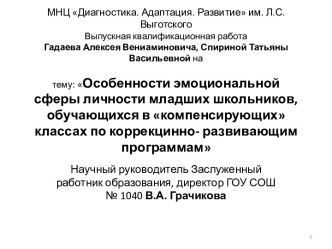 МНЦ «Диагностика. Адаптация. Развитие» им. Л.С. Выготского
Выпускная квалификационная работа
Гадаева Алексея Вениаминовича, Спириной Татьяны Васильевной на

тему: «Особенности эмоциональной сферы личности младших школьников, обучающихся в «компенсирующих» классах по коррекцинно- развивающим программам»

Научный руководитель Заслуженный работник образования, директор ГОУ СОШ № 1040 В.А. Грачикова

1